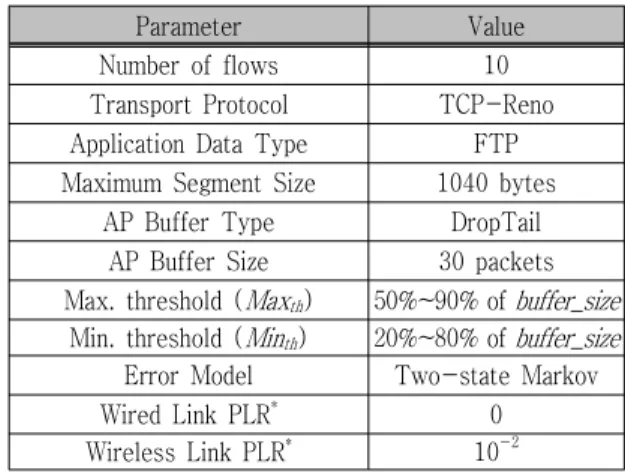 | Parameter | Value |
|---|---|
| Number of flows | 10 |
| Transport Protocol | TCP-Reno |
| Application Data Type | FTP |
| Maximum Segment Size | 1040 bytes |
| AP Buffer Type | DropTail |
| AP Buffer Size | 30 packets |
| Max. threshold ($Max_{th}$) | 50%~90% of buffer_size |
| Min. threshold ($Min_{th}$) | 20%~80% of buffer_size |
| Error Model | Two-state Markov |
| Wired Link PLR$^{*}$ | 0 |
| Wireless Link PLR$^{*}$ | $10^{-2}$ |